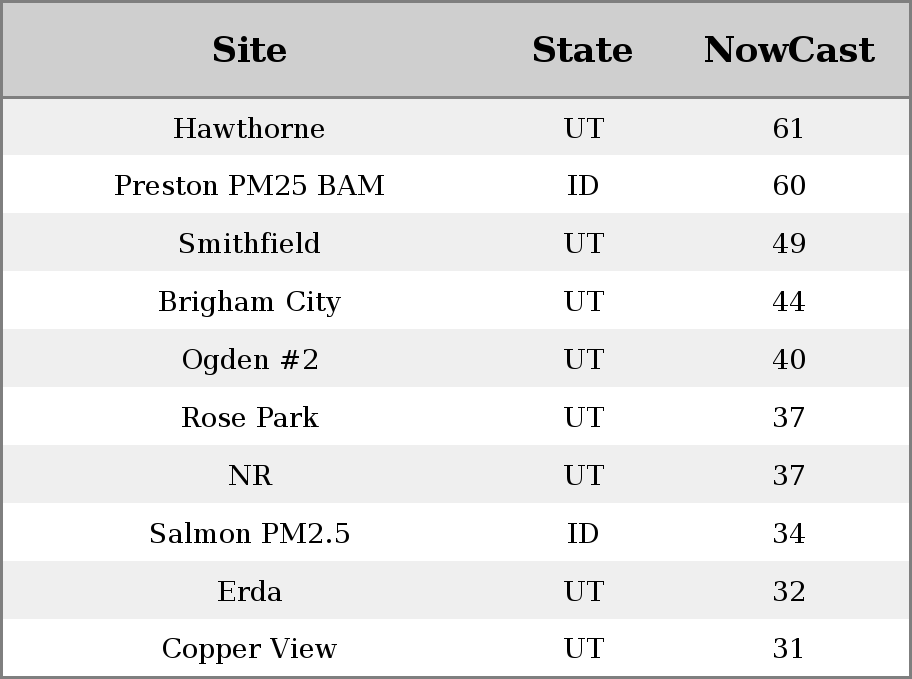 | Site | State | NowCast |
|---|---|---|
| Hawthorne | UT | 61 |
| Preston PM25 BAM | ID | 60 |
| Smithfield | UT | 49 |
| Brigham City | UT | 44 |
| Ogden #2 | UT | 40 |
| Rose Park | UT | 37 |
| NR | UT | 37 |
| Salmon PM2.5 | ID | 34 |
| Erda | UT | 32 |
| Copper View | UT | 31 |